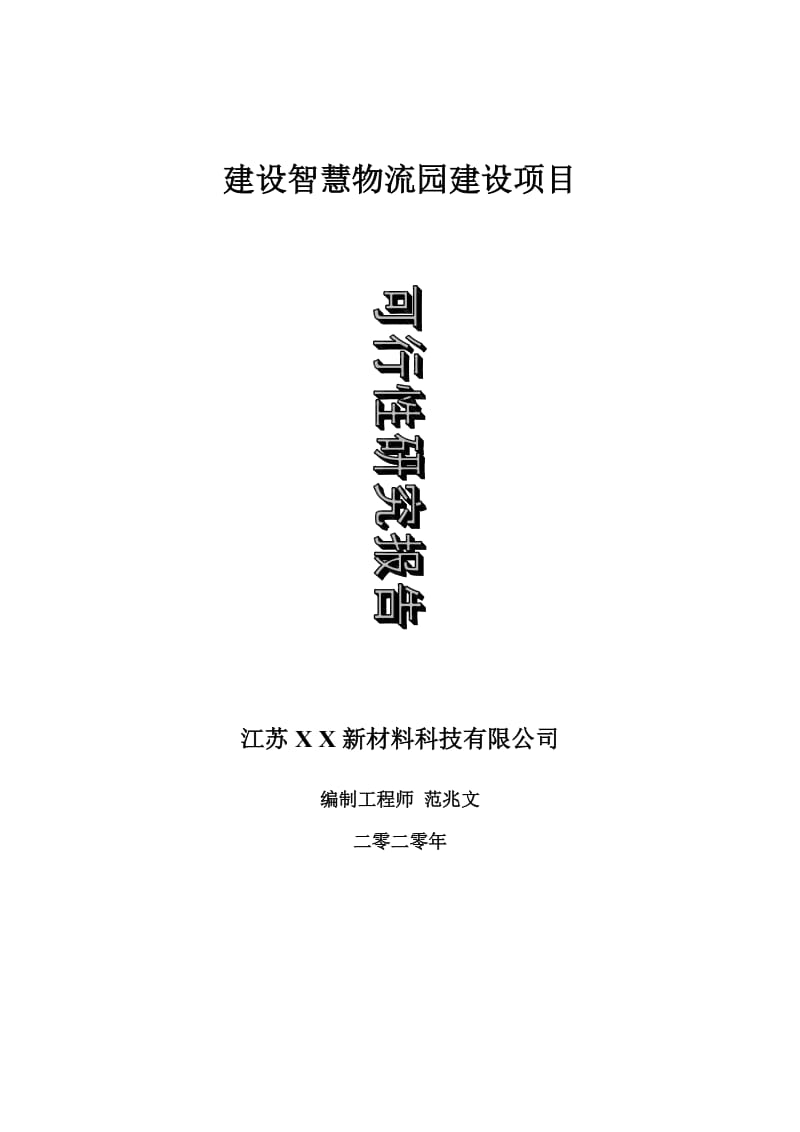 建设智慧物流园建设项目

可行性研究报告

江苏 X X 新材料科技有限公司

编制工程师 范兆文

二零二零年